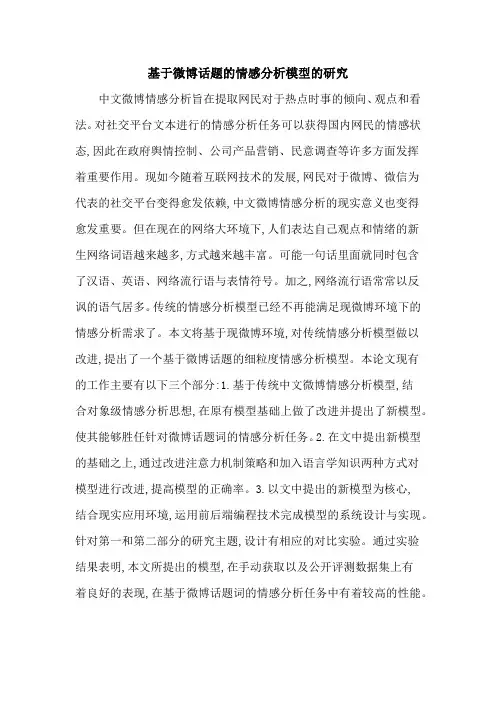 基于微博话题的情感分析模型的研究

中文微博情感分析旨在提取网民对于热点时事的倾向、观点和看法。对社交平台文本进行的情感分析任务可以获得国内网民的情感状态,因此在政府舆情控制、公司产品营销、民意调查等许多方面发挥着重要作用。现如今随着互联网技术的发展,网民对于微博、微信为代表的社交平台变得愈发依赖,中文微博情感分析的现实意义也变得愈发重要。但在现在的网络大环境下,人们表达自己观点和情绪的新生网络词语越来越多,方式越来越丰富。可能一句话里面就同时包含了汉语、英语、网络流行语与表情符号。加之,网络流行语常常以反讽的语气居多。传统的情感分析模型已经不再能满足现微博环境下的情感分析需求了。本文将基于现微博环境,对传统情感分析模型做以改进,提出了一个基于微博话题的细粒度情感分析模型。本论文现有的工作主要有以下三个部分:1.基于传统中文微博情感分析模型,结合对象级情感分析思想,在原有模型基础上做了改进并提出了新模型。使其能够胜任针对微博话题词的情感分析任务。2.在文中提出新模型的基础之上,通过改进注意力机制策略和加入语言学知识两种方式对模型进行改进,提高模型的正确率。3.以文中提出的新模型为核心,结合现实应用环境,运用前后端编程技术完成模型的系统设计与实现。针对第一和第二部分的研究主题,设计有相应的对比实验。通过实验结果表明,本文所提出的模型,在手动获取以及公开评测数据集上有着良好的表现,在基于微博话题词的情感分析任务中有着较高的性能。